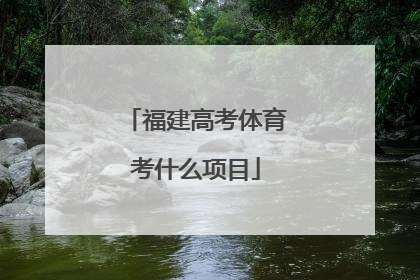 「福建高考体育考什么项目」